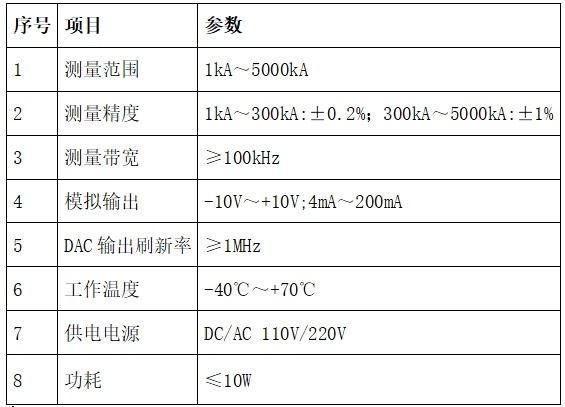 | 序号 | 项目 | 参数 |
|---|---|---|
| 1 | 测量范围 | 1kA～5000kA |
| 2 | 测量精度 | 1kA～300kA:±0.2%；300kA～5000kA:±1% |
| 3 | 测量带宽 | ≥100kHz |
| 4 | 模拟输出 | -10V～+10V;4mA～200mA |
| 5 | DAC输出刷新率 | ≥1MHz |
| 6 | 工作温度 | -40℃～+70℃ |
| 7 | 供电电源 | DC/AC 110V/220V |
| 8 | 功耗 | ≤10W |